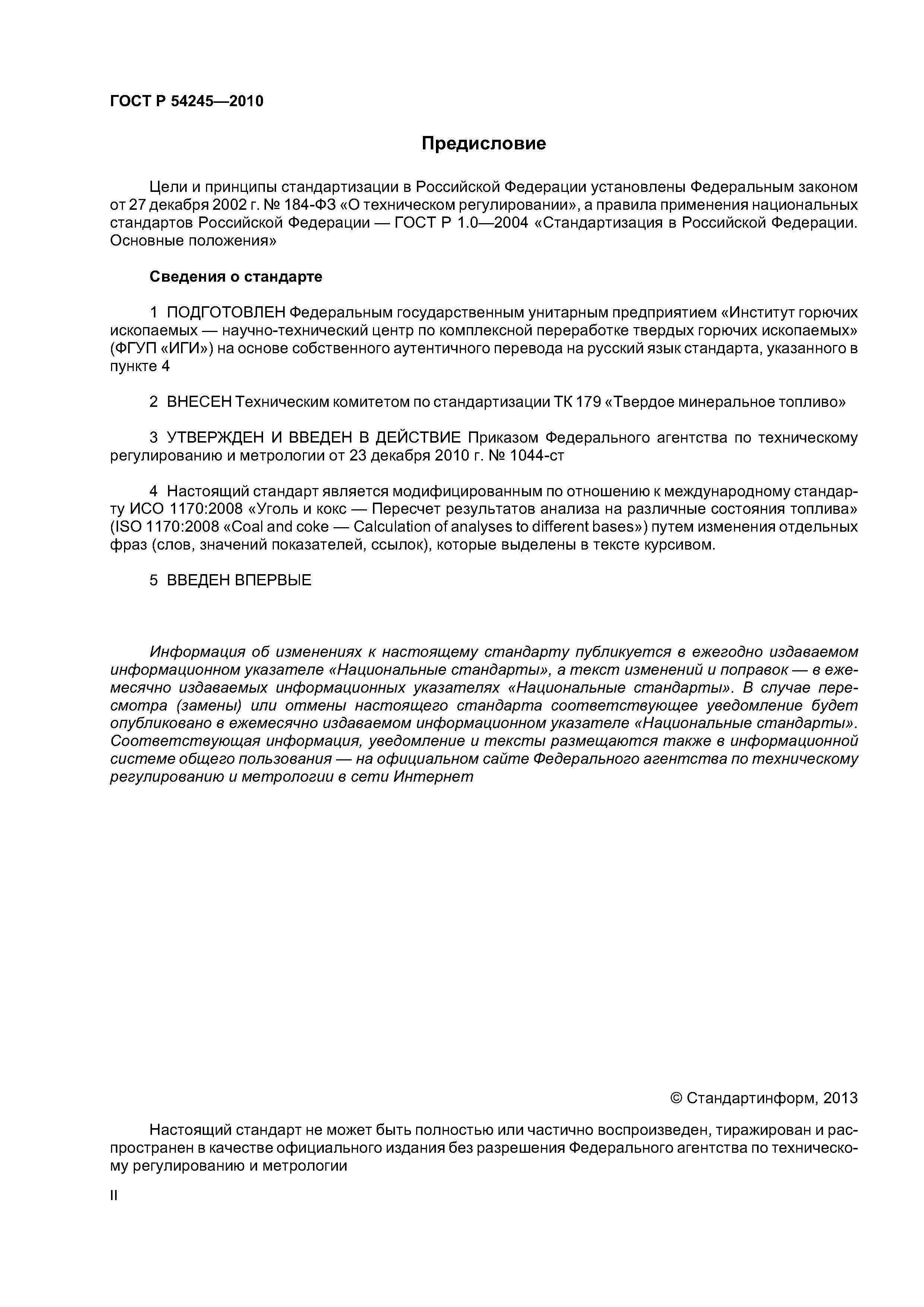 ГОСТ Р 54245—2010

Предисловие

Цели и принципы стандартизации в Российской Федерации установлены Федеральным законом от 27 декабря 2002 г. № 184-ФЗ «О техническом регулировании», а правила применения национальных стандартов Российской Федерации — ГОСТ Р 1.0—2004 «Стандартизация в Российской Федерации. Основные положения»

Сведения о стандарте

1 ПОДГОТОВЛЕН Федеральным государственным унитарным предприятием «Институт горючих ископаемых — научно-технический центр по комплексной переработке твердых горючих ископаемых» (ФГУП «ИГИ») на основе собственного аутентичного перевода на русский язык стандарта, указанного в пункте 4

2 ВНЕСЕН Техническим комитетом по стандартизации ТК 179 «Твердое минеральное топливо»

3 УТВЕРЖДЕН И ВВЕДЕН В ДЕЙСТВИЕ Приказом Федерального агентства по техническому регулированию и метрологии от 23 декабря 2010 г. № 1044-ст

4 Настоящий стандарт является модифицированным по отношению к международному стандарту ИСО 1170:2008 «Уголь и кокс — Пересчет результатов анализа на различные состояния топлива» (ISO 1170:2008 «Coal and coke — Calculation of analyses to different bases») путем изменения отдельных фраз (слов, значений показателей, ссылок), которые выделены в тексте курсивом.

5 ВВЕДЕН ВПЕРВЫЕ

Информация об изменениях к настоящему стандарту публикуется в ежегодно издаваемом информационном указателе «Национальные стандарты», а текст изменений и поправок — в ежемесячно издаваемых информационных указателях «Национальные стандарты». В случае пересмотра (замены) или отмены настоящего стандарта соответствующее уведомление будет опубликовано в ежемесячно издаваемом информационном указателе «Национальные стандарты». Соответствующая информация, уведомление и тексты размещаются также в информационной системе общего пользования — на официальном сайте Федерального агентства по техническому регулированию и метрологии в сети Интернет

© Стандартинформ, 2013

Настоящий стандарт не может быть полностью или частично воспроизведен, тиражирован и распространен в качестве официального издания без разрешения Федерального агентства по техническому регулированию и метрологии

II